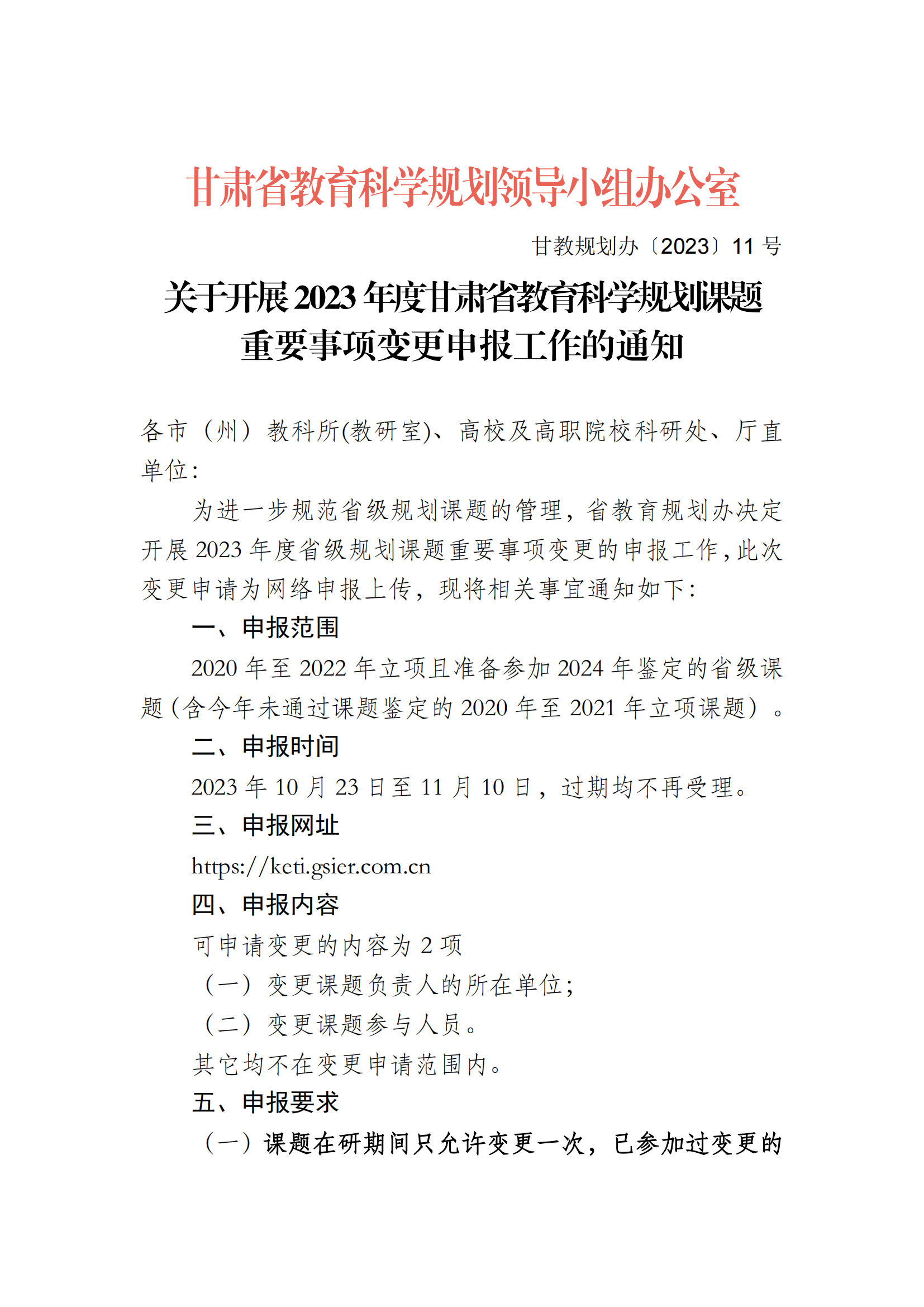 甘肃省教育科学规划领导小组办公室

甘教规划办〔2023〕11 号

关于开展 2023 年度甘肃省教育科学规划课题重要事项变更申报工作的通知

各市（州）教科所(教研室)、高校及高职院校科研处、厅直单位:

为进一步规范省级规划课题的管理，省教育规划办决定开展 2023 年度省级规划课题重要事项变更的申报工作，此次变更申请为网络申报上传，现将相关事宜通知如下:

一、申报范围

2020 年至 2022 年立项且准备参加 2024 年鉴定的省级课题（含今年未通过课题鉴定的 2020 年至 2021 年立项课题）。

二、申报时间

2023 年 10 月 23 日至 11 月 10 日，过期均不再受理。

三、申报网址

https://keti.gsier.com.cn

四、申报内容

可申请变更的内容为 2 项

（一）变更课题负责人的所在单位;

（二）变更课题参与人员。

其它均不在变更申请范围内。

五、申报要求

（一）课题在研期间只允许变更一次，已参加过变更的